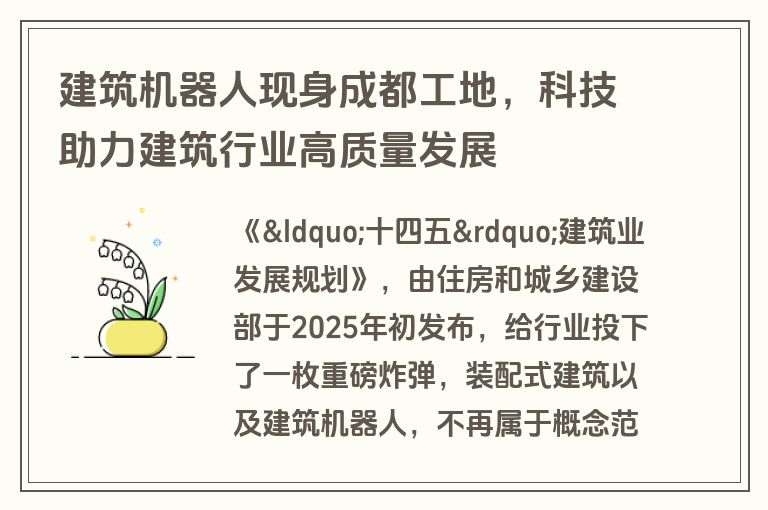 建筑机器人现身成都工地，科技助力建筑行业高质量发展

《&ldquo;十四五&rdquo;建筑业发展规划》，由住房和城乡建设部于2025年初发布，给行业投下了一枚重磅炸弹，装配式建筑以及建筑机器人，不再属于概念范